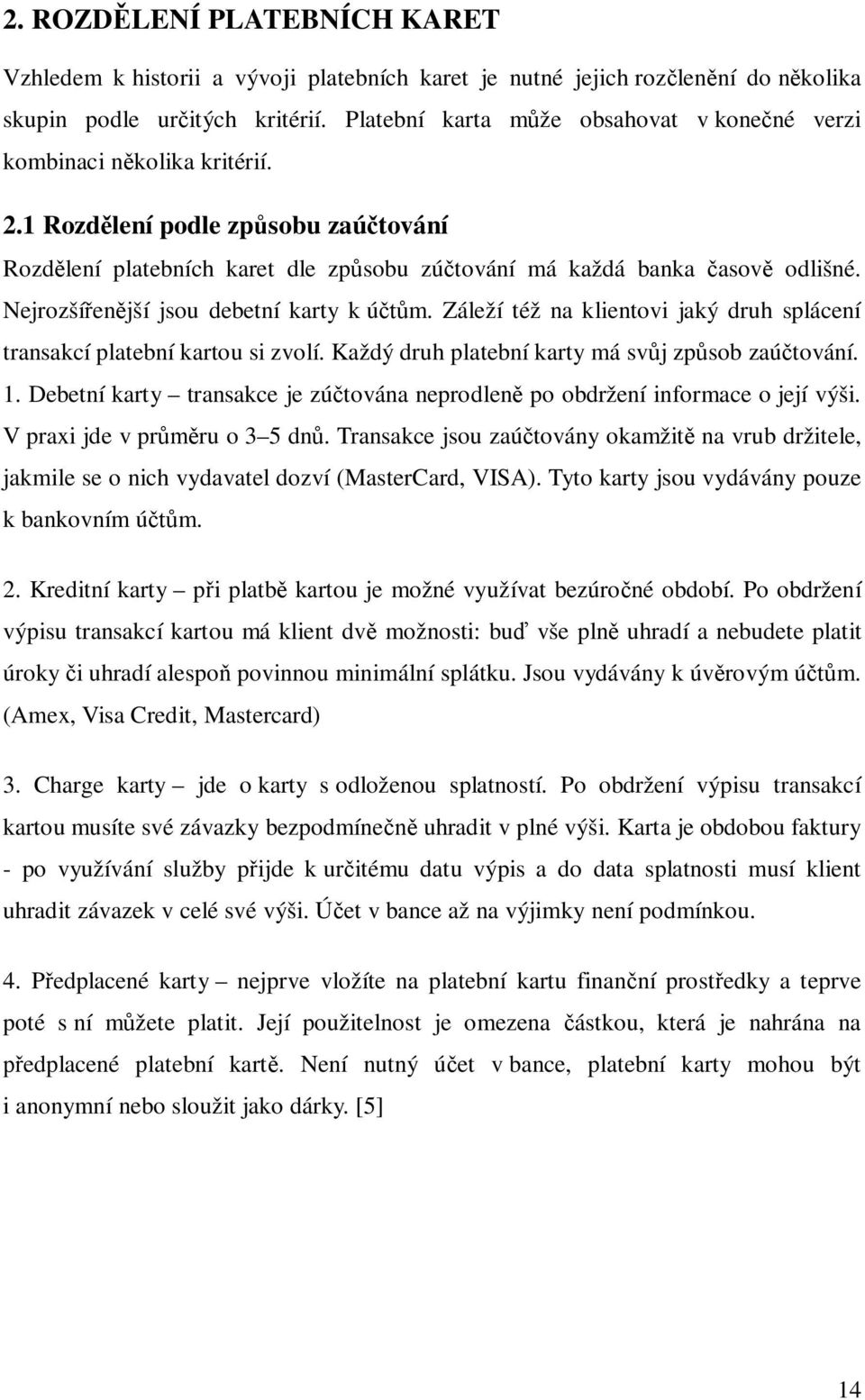 2. ROZDĚLENÍ PLATEBNÍCH KARET

Vzhledem k historii a vývoji platebních karet je nutné jejich rozčlenění do několika skupin podle určitých kritérií. Platební karta může obsahovat v konečné verzi kombinaci několika kritérií.

2.1 Rozdělení podle způsobu zaúčtování

Rozdělení platebních karet dle způsobu zúčtování má každá banka časově odlišné. Nejrozšířenější jsou debetní karty k účtům. Záleží též na klientovi jaký druh splácení transakcí platební kartou si zvolí. Každý druh platební karty má svůj způsob zaúčtování.

1. Debetní karty – transakce je zúčtována neprodleně po obdržení informace o její výši. V praxi jde v průměru o 3–5 dnů. Transakce jsou zaúčtovány okamžitě na vrub držitele, jakmile se o nich vydavatel dozví (MasterCard, VISA). Tyto karty jsou vydávány pouze k bankovním účtům.

2. Kreditní karty – při platbě kartou je možné využívat bezúročné období. Po obdržení výpisu transakcí kartou má klient dvě možnosti: buď vše plně uhradí a nebudete platit úroky či uhradí alespoň povinnou minimální splátku. Jsou vydávány k úvěrovým účtům. (Amex, Visa Credit, Mastercard)

3. Charge karty – jde o karty s odloženou splatností. Po obdržení výpisu transakcí kartou musíte své závazky bezpodmínečně uhradit v plné výši. Karta je obdobou faktury - po využívání služby přijde k určitému datu výpis a do data splatnosti musí klient uhradit závazek v celé své výši. Účet v bance až na výjimky není podmínkou.

4. Předplacené karty – nejprve vložíte na platební kartu finanční prostředky a teprve poté s ní můžete platit. Její použitelnost je omezena částkou, která je nahrána na předplacené platební kartě. Není nutný účet v bance, platební karty mohou být i anonymní nebo sloužit jako dárky. [5]

14